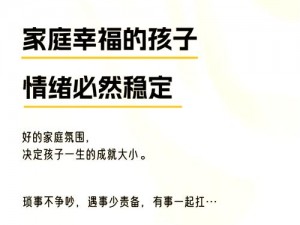 家庭幸福的孩子

情绪必然稳定

好的家庭氛围，
决定孩子一生的成就大小。

琐事不争吵，遇事少责备，有事一起扛…